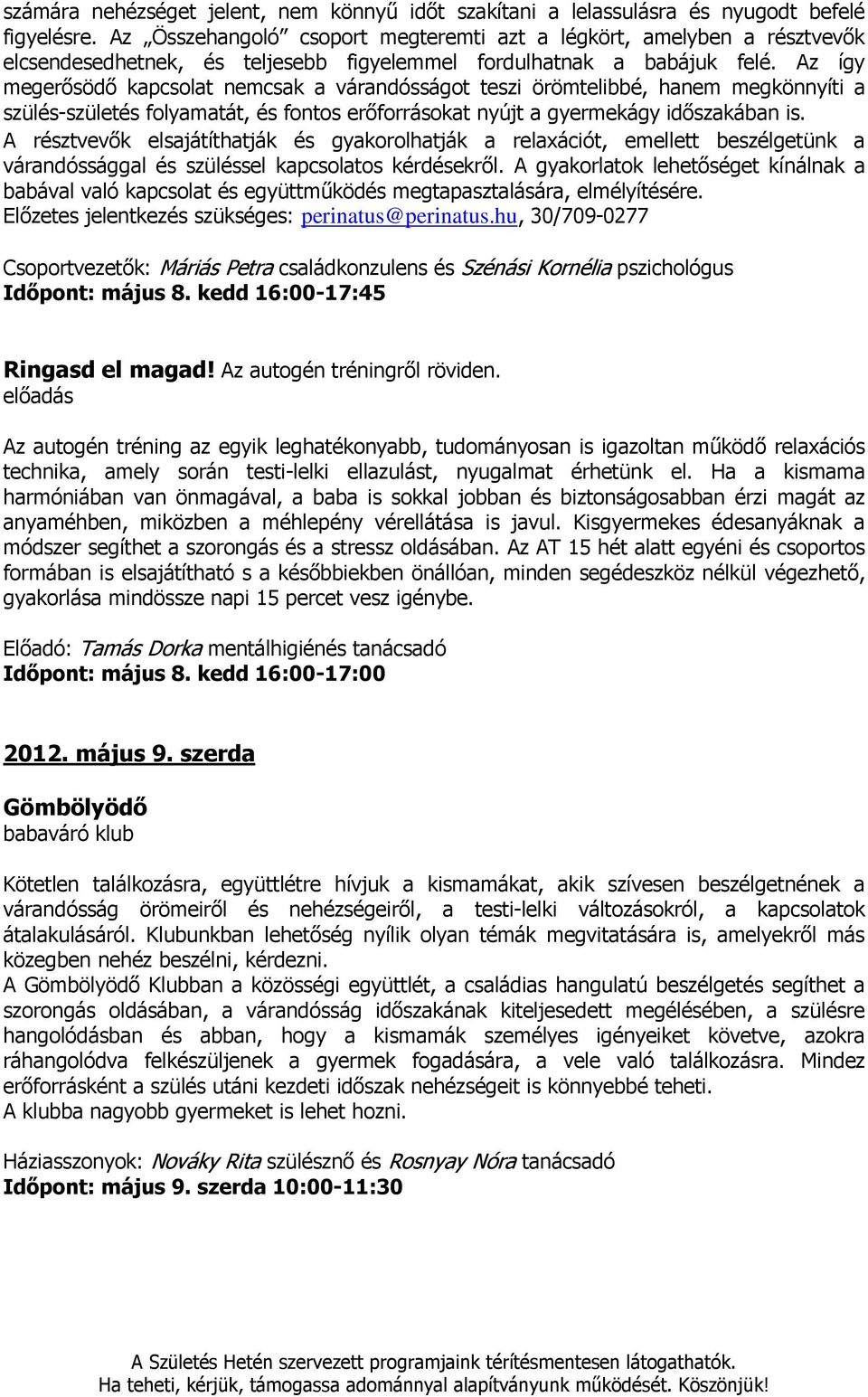 számára nehézséget jelent, nem könnyű időt szakítani a lelassulásra és nyugodt befelé figyelésre. Az „Összehangoló" csoport megteremti azt a légkört, amelyben a résztvevők elcsendesedhetnek, és teljesebb figyelemmel fordulhatnak a babájuk felé. Az így megerősödő kapcsolat nemcsak a várandósságot teszi örömtelibbé, hanem megkönnyíti a szülés-születés folyamatát, és fontos erőforrásokat nyújt a gyermekágy időszakában is.
A résztvevők elsajátíthatják és gyakorolhatják a relaxációt, emellett beszélgetünk a várandóssággal és szüléssel kapcsolatos kérdésekről. A gyakorlatok lehetőséget kínálnak a babával való kapcsolat és együttműködés megtapasztalására, elmélyítésére.
Előzetes jelentkezés szükséges: perinatus@perinatus.hu, 30/709-0277

Csoportvezetők: Máriás Petra családkonzulens és Szénási Kornélia pszichológus
Időpont: május 8. kedd 16:00-17:45

Ringasd el magad! Az autogén tréningről röviden.
előadás

Az autogén tréning az egyik leghatékonyabb, tudományosan is igazoltan működő relaxációs technika, amely során testi-lelki ellazulást, nyugalmat érhetünk el. Ha a kismama harmóniában van önmagával, a baba is sokkal jobban és biztonságosabban érzi magát az anyaméhben, miközben a méhlepény vérellátása is javul. Kisgyermekes édesanyáknak a módszer segíthet a szorongás és a stressz oldásában. Az AT 15 hét alatt egyéni és csoportos formában is elsajátítható s a későbbiekben önállóan, minden segédeszköz nélkül végezhető, gyakorlása mindössze napi 15 percet vesz igénybe.

Előadó: Tamás Dorka mentálhigiénés tanácsadó
Időpont: május 8. kedd 16:00-17:00

2012. május 9. szerda

Gömbölyödő
babaváró klub

Kötetlen találkozásra, együttlétre hívjuk a kismamákat, akik szívesen beszélgetnének a várandósság örömeiről és nehézségeiről, a testi-lelki változásokról, a kapcsolatok átalakulásáról. Klubunkban lehetőség nyílik olyan témák megvitatására is, amelyekről más közegben nehéz beszélni, kérdezni.
A Gömbölyödő Klubban a közösségi együttlét, a családias hangulatú beszélgetés segíthet a szorongás oldásában, a várandósság időszakának kiteljesedett megélésében, a szülésre hangolódásban és abban, hogy a kismamák személyes igényeiket követve, azokra ráhangolódva felkészüljenek a gyermek fogadására, a vele való találkozásra. Mindez erőforrásként a szülés utáni kezdeti időszak nehézségeit is könnyebbé teheti.
A klubba nagyobb gyermeket is lehet hozni.

Háziasszonyok: Nováky Rita szülésznő és Rosnyay Nóra tanácsadó
Időpont: május 9. szerda 10:00-11:30

A Születés Hetén szervezett programjaink térítésmentesen látogathatók.
Ha teheti, kérjük, támogassa adománnyal alapítványunk működését. Köszönjük!